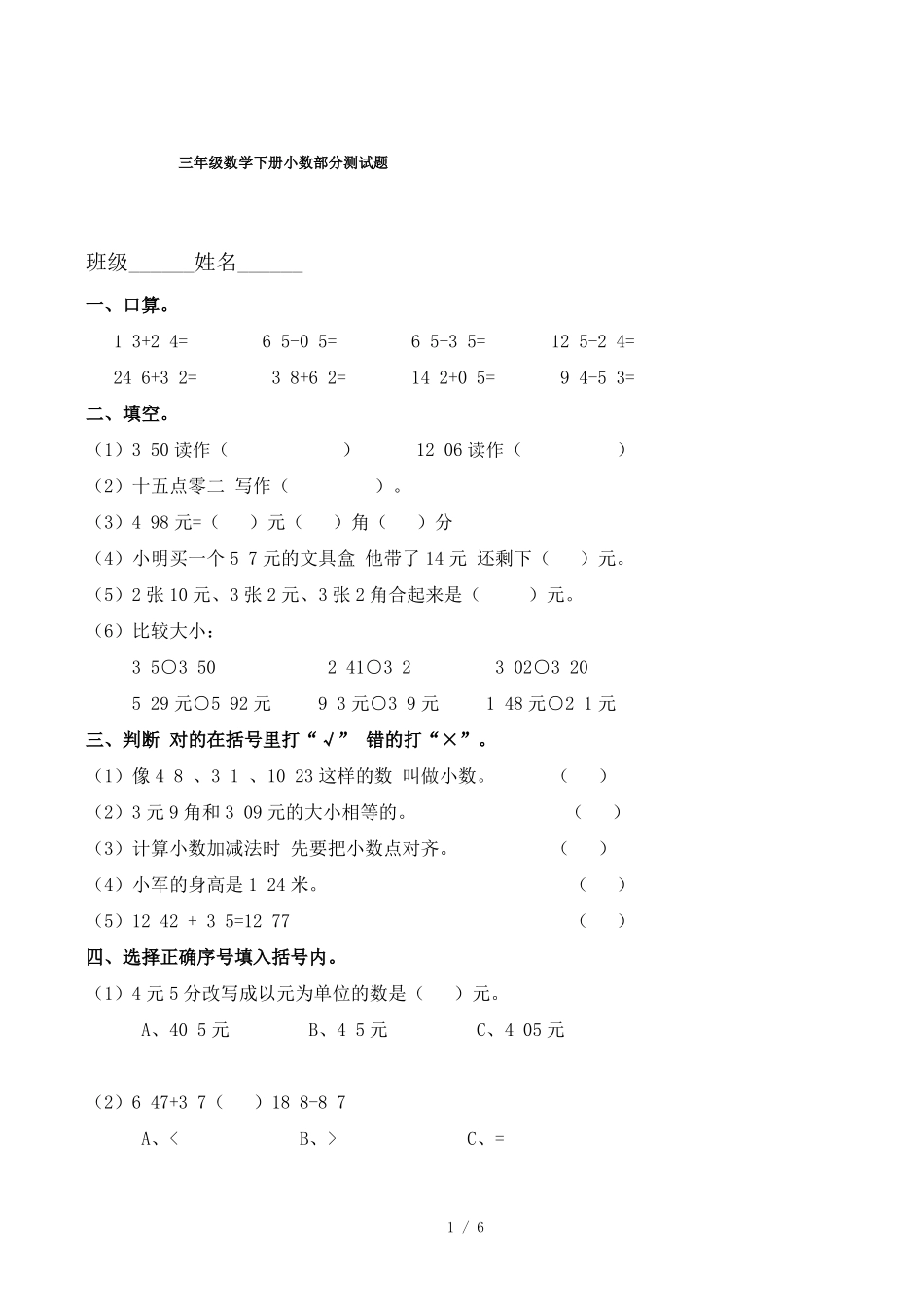 三年级数学下册小数部分测试题

班级______姓名______

一、口算。

1 3+2 4=　　6 5-0 5=　　6 5+3 5=　　12 5-2 4=

24 6+3 2=　　3 8+6 2=　　14 2+0 5=　　9 4-5 3=

二、填空。

（1）3 50 读作（　　　　）　　12 06 读作（　　　　）

（2）十五点零二 写作（　　　　）。

（3）4 98 元=（　）元（　）角（　）分

（4）小明买一个 5 7 元的文具盒 他带了 14 元 还剩下（　）元。

（5）2 张 10 元、3 张 2 元、3 张 2 角合起来是（　）元。

（6）比较大小：

3 5○3 50　　2 41○3 2　　3 02○3 20

5 29 元○5 92 元　　9 3 元○3 9 元　　1 48 元○2 1 元

三、判断 对的在括号里打“√” 错的打“×”。

（1）像 4 8 、3 1 、10 23 这样的数 叫做小数。　（　）

（2）3 元 9 角和 3 09 元的大小相等的。　（　）

（3）计算小数加减法时 先要把小数点对齐。　（　）

（4）小军的身高是 1 24 米。　（　）

（5）12 42 + 3 5=12 77　（　）

四、选择正确序号填入括号内。

（1）4 元 5 分改写成以元为单位的数是（　）元。

A、40 5 元　　B、4 5 元　　C、4 05 元

（2）6 47+3 7（　）18 8-8 7

A、<　　B、>　　C、=

1 / 6